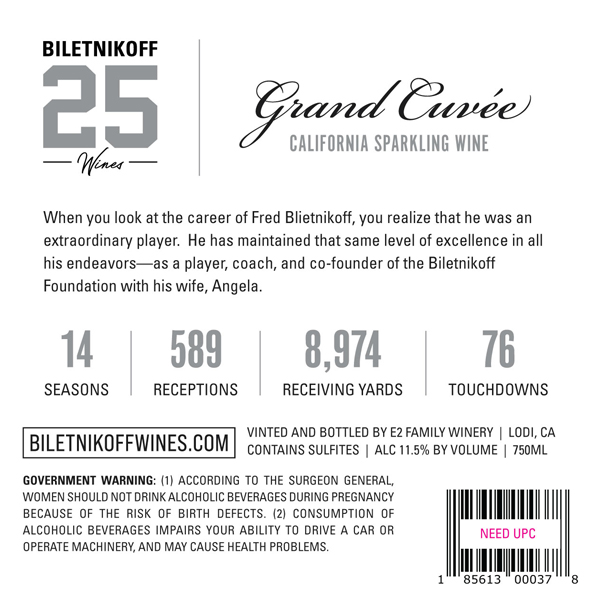 BILETNIKOFF
25
Wines

Grand Cuvée
CALIFORNIA SPARKLING WINE

When you look at the career of Fred Blietnikoff, you realize that he was an extraordinary player. He has maintained that same level of excellence in all his endeavors—as a player, coach, and co-founder of the Biletnikoff Foundation with his wife, Angela.

14
SEASONS

589
RECEPTIONS

8,974
RECEIVING YARDS

76
TOUCHDOWNS

BILETNIKOFFWINES.COM

VINTED AND BOTTLED BY E2 FAMILY WINERY | LODI, CA
CONTAINS SULFITES | ALC 11.5% BY VOLUME | 750ML

GOVERNMENT WARNING: (1) ACCORDING TO THE SURGEON GENERAL, WOMEN SHOULD NOT DRINK ALCOHOLIC BEVERAGES DURING PREGNANCY BECAUSE OF THE RISK OF BIRTH DEFECTS. (2) CONSUMPTION OF ALCOHOLIC BEVERAGES IMPAIRS YOUR ABILITY TO DRIVE A CAR OR OPERATE MACHINERY, AND MAY CAUSE HEALTH PROBLEMS.

NEED UPC

1 85613 00037 8